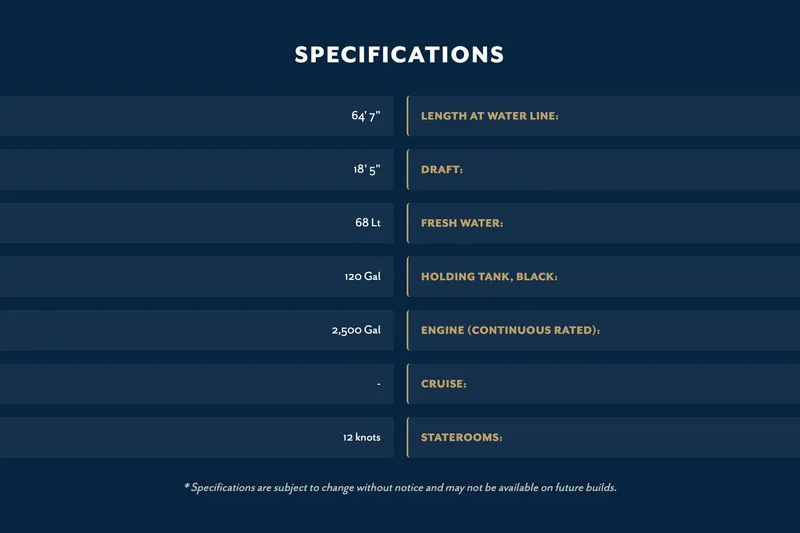 SPECIFICATIONS

| | |
|---|---|
| 64' 7" | LENGTH AT WATER LINE: |
| 18' 5" | DRAFT: |
| 68 Lt | FRESH WATER: |
| 120 Gal | HOLDING TANK, BLACK: |
| 2,500 Gal | ENGINE (CONTINUOUS RATED): |
| - | CRUISE: |
| 12 knots | STATEROOMS: |

* Specifications are subject to change without notice and may not be available on future builds.